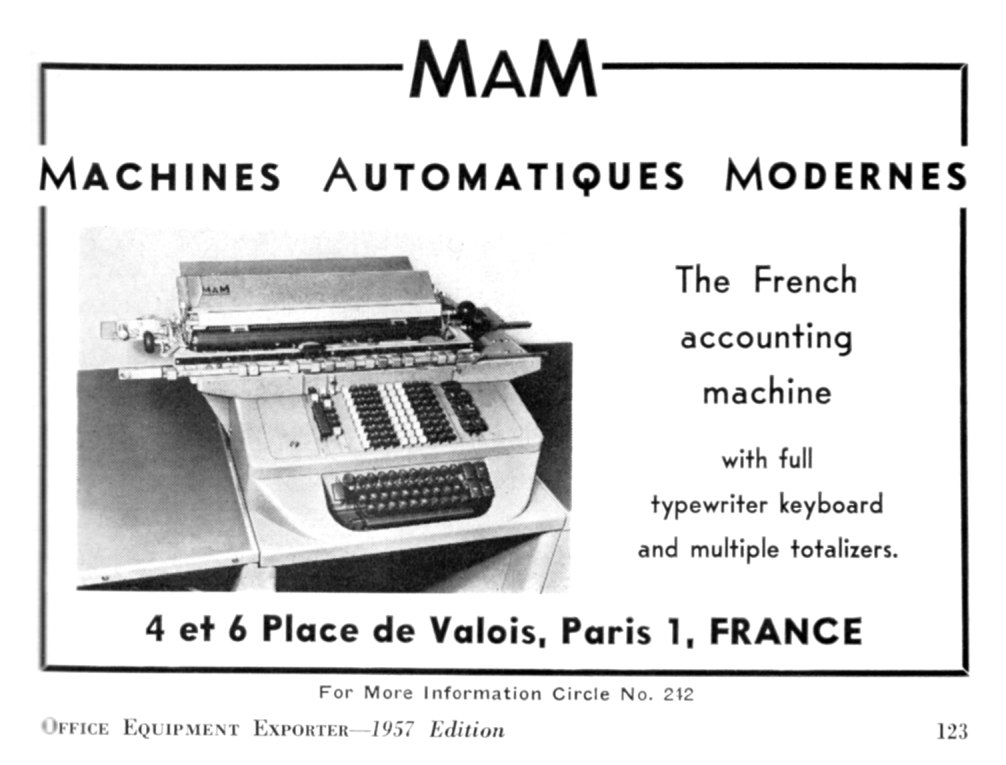 MAM

MACHINES AUTOMATIQUES MODERNES

MAM

The French accounting machine

with full typewriter keyboard and multiple totalizers.

4 et 6 Place de Valois, Paris 1, FRANCE

For More Information Circle No. 242

OFFICE EQUIPMENT EXPORTER—1957 Edition

123